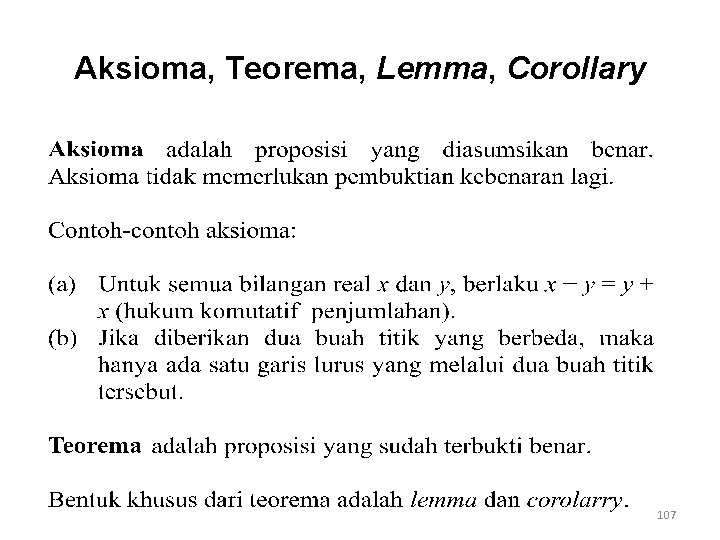 Aksioma, Teorema, Lemma, Corollary

Aksioma adalah proposisi yang diasumsikan benar. Aksioma tidak memerlukan pembuktian kebenaran lagi.

Contoh-contoh aksioma:

(a) Untuk semua bilangan real $x$ dan $y$, berlaku $x - y = y + x$ (hukum komutatif penjumlahan).
(b) Jika diberikan dua buah titik yang berbeda, maka hanya ada satu garis lurus yang melalui dua buah titik tersebut.

Teorema adalah proposisi yang sudah terbukti benar.

Bentuk khusus dari teorema adalah lemma dan corolarry.

107